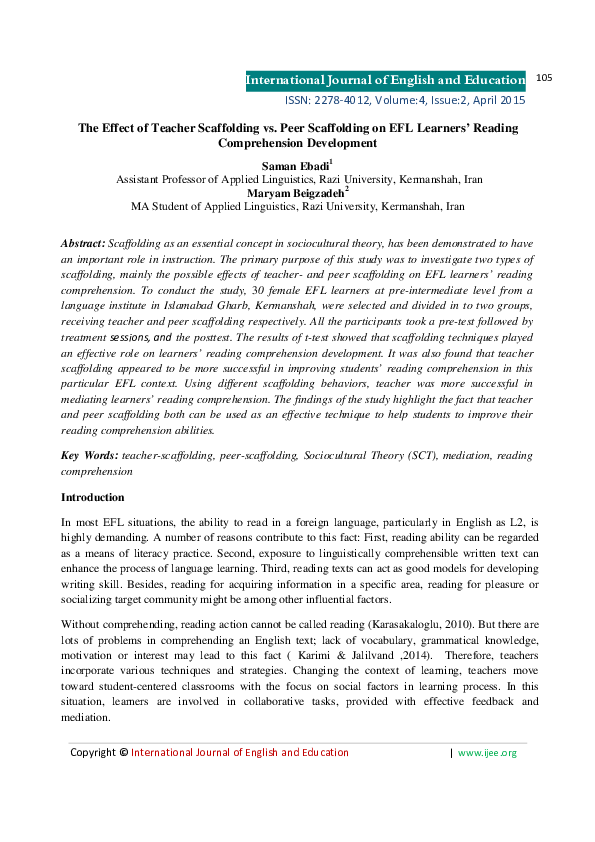 International Journal of English and Education 105
ISSN: 2278-4012, Volume:4, Issue:2, April 2015

The Effect of Teacher Scaffolding vs. Peer Scaffolding on EFL Learners' Reading Comprehension Development

Saman Ebadi$^1$
Assistant Professor of Applied Linguistics, Razi University, Kermanshah, Iran
Maryam Beigzadeh$^2$
MA Student of Applied Linguistics, Razi University, Kermanshah, Iran

Abstract: Scaffolding as an essential concept in sociocultural theory, has been demonstrated to have an important role in instruction. The primary purpose of this study was to investigate two types of scaffolding, mainly the possible effects of teacher- and peer scaffolding on EFL learners' reading comprehension. To conduct the study, 30 female EFL learners at pre-intermediate level from a language institute in Islamabad Gharb, Kermanshah, were selected and divided in to two groups, receiving teacher and peer scaffolding respectively. All the participants took a pre-test followed by treatment sessions, and the posttest. The results of t-test showed that scaffolding techniques played an effective role on learners' reading comprehension development. It was also found that teacher scaffolding appeared to be more successful in improving students' reading comprehension in this particular EFL context. Using different scaffolding behaviors, teacher was more successful in mediating learners' reading comprehension. The findings of the study highlight the fact that teacher and peer scaffolding both can be used as an effective technique to help students to improve their reading comprehension abilities.

Key Words: teacher-scaffolding, peer-scaffolding, Sociocultural Theory (SCT), mediation, reading comprehension

Introduction

In most EFL situations, the ability to read in a foreign language, particularly in English as L2, is highly demanding. A number of reasons contribute to this fact: First, reading ability can be regarded as a means of literacy practice. Second, exposure to linguistically comprehensible written text can enhance the process of language learning. Third, reading texts can act as good models for developing writing skill. Besides, reading for acquiring information in a specific area, reading for pleasure or socializing target community might be among other influential factors.

Without comprehending, reading action cannot be called reading (Karasakaloglu, 2010). But there are lots of problems in comprehending an English text; lack of vocabulary, grammatical knowledge, motivation or interest may lead to this fact ( Karimi & Jalilvand ,2014). Therefore, teachers incorporate various techniques and strategies. Changing the context of learning, teachers move toward student-centered classrooms with the focus on social factors in learning process. In this situation, learners are involved in collaborative tasks, provided with effective feedback and mediation.

Copyright © International Journal of English and Education | www.ijee.org